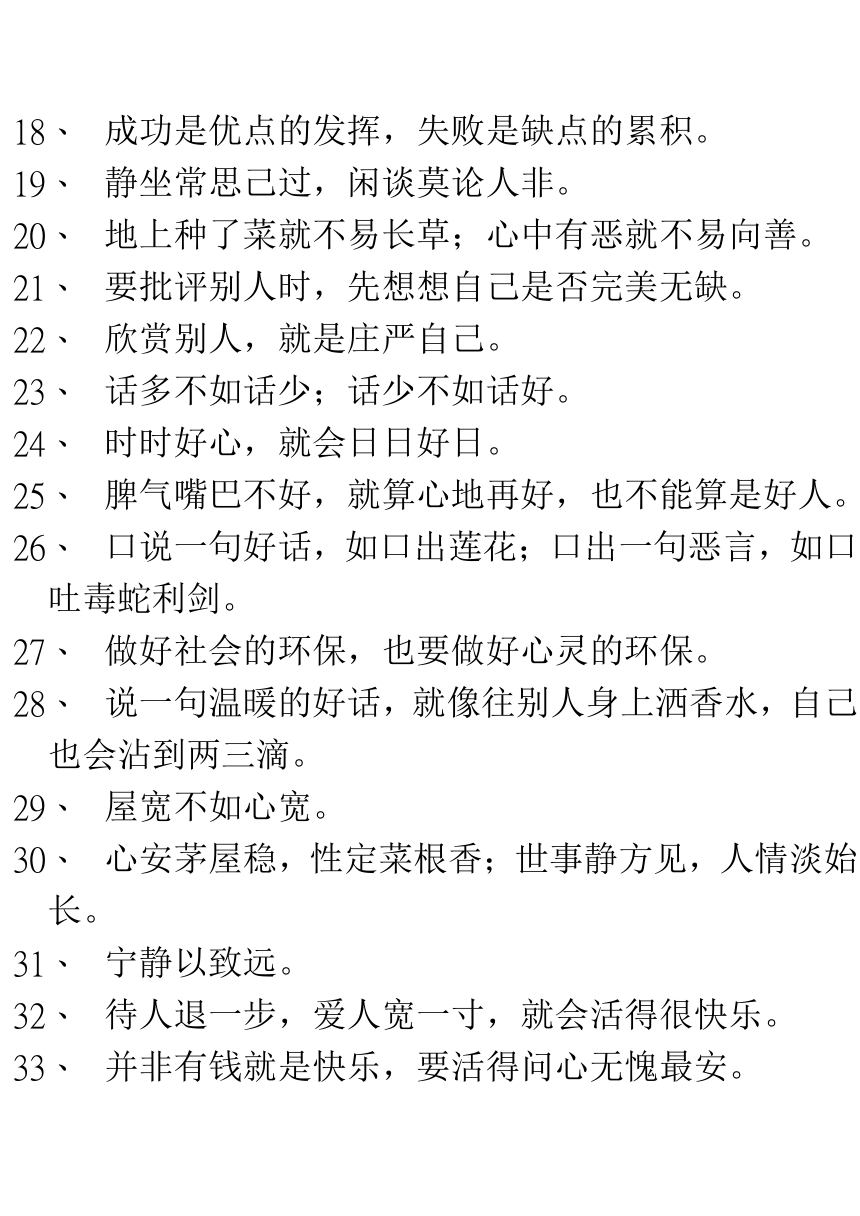 18、 成功是优点的发挥，失败是缺点的累积。

19、 静坐常思己过，闲谈莫论人非。

20、 地上种了菜就不易长草；心中有恶就不易向善。

21、 要批评别人时，先想想自己是否完美无缺。

22、 欣赏别人，就是庄严自己。

23、 话多不如话少；话少不如话好。

24、 时时好心，就会日日好日。

25、 脾气嘴巴不好，就算心地再好，也不能算是好人。

26、 口说一句好话，如口出莲花；口出一句恶言，如口吐毒蛇利剑。

27、 做好社会的环保，也要做好心灵的环保。

28、 说一句温暖的好话，就像往别人身上洒香水，自己也会沾到两三滴。

29、 屋宽不如心宽。

30、 心安茅屋稳，性定菜根香；世事静方见，人情淡始长。

31、 宁静以致远。

32、 待人退一步，爱人宽一寸，就会活得很快乐。

33、 并非有钱就是快乐，要活得问心无愧最安。